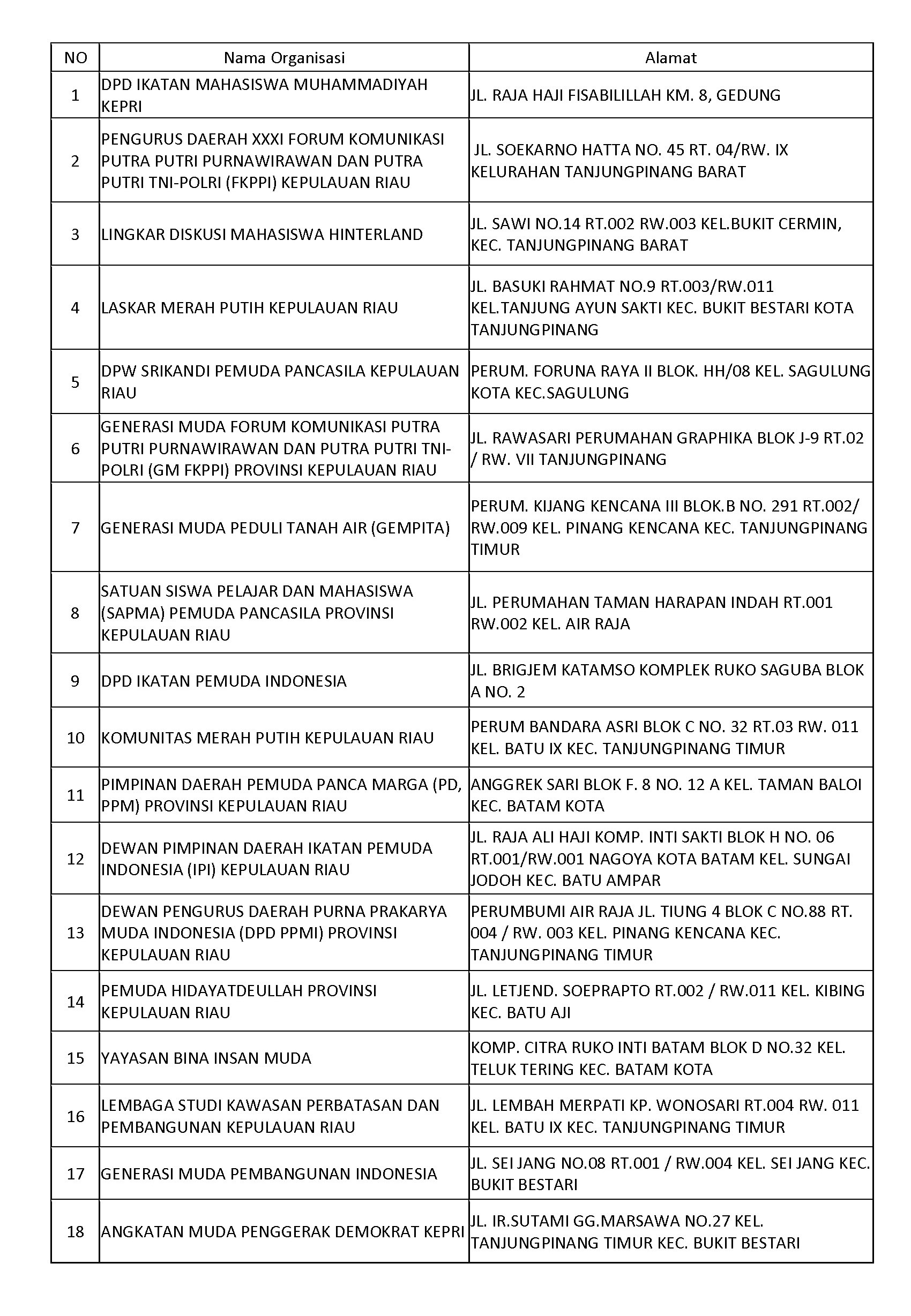 | NO | Nama Organisasi | Alamat |
|---|---|---|
| 1 | DPD IKATAN MAHASISWA MUHAMMADIYAH KEPRI | JL. RAJA HAJI FISABILILLAH KM. 8, GEDUNG |
| 2 | PENGURUS DAERAH XXXI FORUM KOMUNIKASI PUTRA PUTRI PURNAWIRAWAN DAN PUTRA PUTRI TNI-POLRI (FKPPI) KEPULAUAN RIAU | JL. SOEKARNO HATTA NO. 45 RT. 04/RW. IX KELURAHAN TANJUNGPINANG BARAT |
| 3 | LINGKAR DISKUSI MAHASISWA HINTERLAND | JL. SAWI NO.14 RT.002 RW.003 KEL.BUKIT CERMIN, KEC. TANJUNGPINANG BARAT |
| 4 | LASKAR MERAH PUTIH KEPULAUAN RIAU | JL. BASUKI RAHMAT NO.9 RT.003/RW.011 KEL.TANJUNG AYUN SAKTI KEC. BUKIT BESTARI KOTA TANJUNGPINANG |
| 5 | DPW SRIKANDI PEMUDA PANCASILA KEPULAUAN RIAU | PERUM. FORUNA RAYA II BLOK. HH/08 KEL. SAGULUNG KOTA KEC.SAGULUNG |
| 6 | GENERASI MUDA FORUM KOMUNIKASI PUTRA PUTRI PURNAWIRAWAN DAN PUTRA PUTRI TNI-POLRI (GM FKPPI) PROVINSI KEPULAUAN RIAU | JL. RAWASARI PERUMAHAN GRAPHIKA BLOK J-9 RT.02 / RW. VII TANJUNGPINANG |
| 7 | GENERASI MUDA PEDULI TANAH AIR (GEMPITA) | PERUM. KIJANG KENCANA III BLOK.B NO. 291 RT.002/ RW.009 KEL. PINANG KENCANA KEC. TANJUNGPINANG TIMUR |
| 8 | SATUAN SISWA PELAJAR DAN MAHASISWA (SAPMA) PEMUDA PANCASILA PROVINSI KEPULAUAN RIAU | JL. PERUMAHAN TAMAN HARAPAN INDAH RT.001 RW.002 KEL. AIR RAJA |
| 9 | DPD IKATAN PEMUDA INDONESIA | JL. BRIGJEM KATAMSO KOMPLEK RUKO SAGUBA BLOK A NO. 2 |
| 10 | KOMUNITAS MERAH PUTIH KEPULAUAN RIAU | PERUM BANDARA ASRI BLOK C NO. 32 RT.03 RW. 011 KEL. BATU IX KEC. TANJUNGPINANG TIMUR |
| 11 | PIMPINAN DAERAH PEMUDA PANCA MARGA (PD, PPM) PROVINSI KEPULAUAN RIAU | ANGGREK SARI BLOK F. 8 NO. 12 A KEL. TAMAN BALOI KEC. BATAM KOTA |
| 12 | DEWAN PIMPINAN DAERAH IKATAN PEMUDA INDONESIA (IPI) KEPULAUAN RIAU | JL. RAJA ALI HAJI KOMP. INTI SAKTI BLOK H NO. 06 RT.001/RW.001 NAGOYA KOTA BATAM KEL. SUNGAI JODOH KEC. BATU AMPAR |
| 13 | DEWAN PENGURUS DAERAH PURNA PRAKARYA MUDA INDONESIA (DPD PPMI) PROVINSI KEPULAUAN RIAU | PERUMBUMI AIR RAJA JL. TIUNG 4 BLOK C NO.88 RT. 004 / RW. 003 KEL. PINANG KENCANA KEC. TANJUNGPINANG TIMUR |
| 14 | PEMUDA HIDAYATDEULLAH PROVINSI KEPULAUAN RIAU | JL. LETJEND. SOEPRAPTO RT.002 / RW.011 KEL. KIBING KEC. BATU AJI |
| 15 | YAYASAN BINA INSAN MUDA | KOMP. CITRA RUKO INTI BATAM BLOK D NO.32 KEL. TELUK TERING KEC. BATAM KOTA |
| 16 | LEMBAGA STUDI KAWASAN PERBATASAN DAN PEMBANGUNAN KEPULAUAN RIAU | JL. LEMBAH MERPATI KP. WONOSARI RT.004 RW. 011 KEL. BATU IX KEC. TANJUNGPINANG TIMUR |
| 17 | GENERASI MUDA PEMBANGUNAN INDONESIA | JL. SEI JANG NO.08 RT.001 / RW.004 KEL. SEI JANG KEC. BUKIT BESTARI |
| 18 | ANGKATAN MUDA PENGGERAK DEMOKRAT KEPRI | JL. IR.SUTAMI GG.MARSAWA NO.27 KEL. TANJUNGPINANG TIMUR KEC. BUKIT BESTARI |